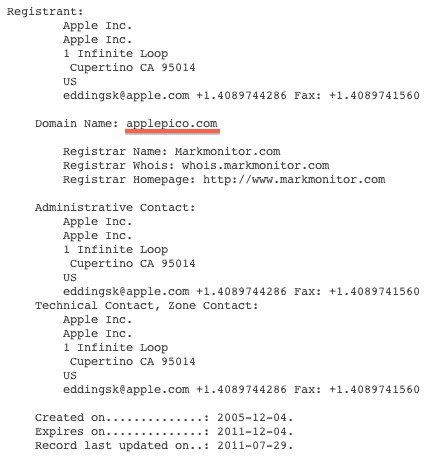 Registrant:
Apple Inc.
Apple Inc.
1 Infinite Loop
Cupertino CA 95014
US
eddingsk@apple.com +1.4089744286 Fax: +1.4089741560

Domain Name: applepico.com

Registrar Name: Markmonitor.com
Registrar Whois: whois.markmonitor.com
Registrar Homepage: http://www.markmonitor.com

Administrative Contact:
Apple Inc.
Apple Inc.
1 Infinite Loop
Cupertino CA 95014
US
eddingsk@apple.com +1.4089744286 Fax: +1.4089741560
Technical Contact, Zone Contact:
Apple Inc.
Apple Inc.
1 Infinite Loop
Cupertino CA 95014
US
eddingsk@apple.com +1.4089744286 Fax: +1.4089741560

Created on..............: 2005-12-04.
Expires on..............: 2011-12-04.
Record last updated on..: 2011-07-29.